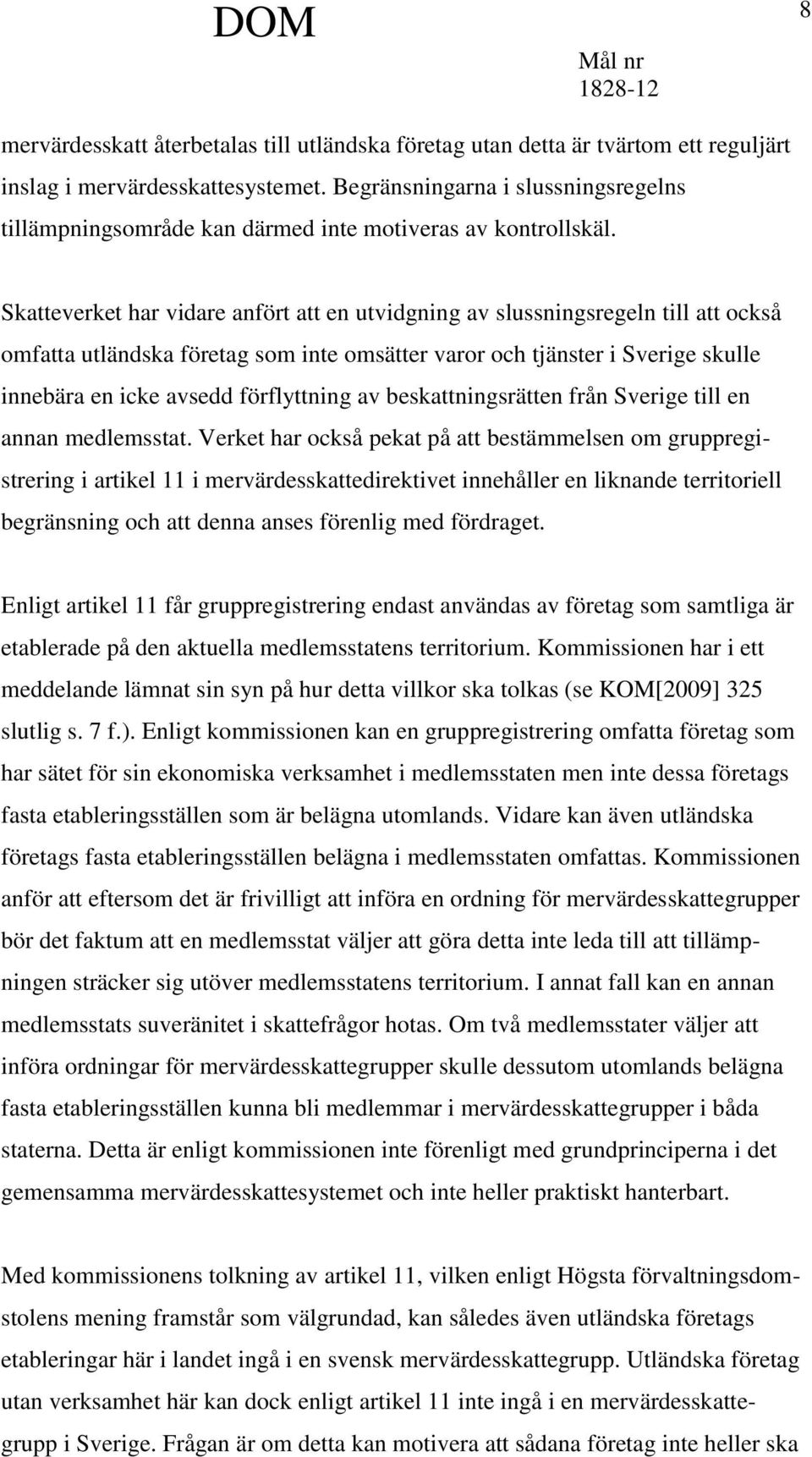 DOM

8

Mål nr
1828-12

mervärdesskatt återbetalas till utländska företag utan detta är tvärtom ett reguljärt inslag i mervärdesskattesystemet. Begränsningarna i slussningsregelns tillämpningsområde kan därmed inte motiveras av kontrollskäl.

Skatteverket har vidare anfört att en utvidgning av slussningsregeln till att också omfatta utländska företag som inte omsätter varor och tjänster i Sverige skulle innebära en icke avsedd förflyttning av beskattningsrätten från Sverige till en annan medlemsstat. Verket har också pekat på att bestämmelsen om gruppregistrering i artikel 11 i mervärdesskattedirektivet innehåller en liknande territoriell begränsning och att denna anses förenlig med fördraget.

Enligt artikel 11 får gruppregistrering endast användas av företag som samtliga är etablerade på den aktuella medlemsstatens territorium. Kommissionen har i ett meddelande lämnat sin syn på hur detta villkor ska tolkas (se KOM[2009] 325 slutlig s. 7 f.). Enligt kommissionen kan en gruppregistrering omfatta företag som har sätet för sin ekonomiska verksamhet i medlemsstaten men inte dessa företags fasta etableringsställen som är belägna utomlands. Vidare kan även utländska företags fasta etableringsställen belägna i medlemsstaten omfattas. Kommissionen anför att eftersom det är frivilligt att införa en ordning för mervärdesskattegrupper bör det faktum att en medlemsstat väljer att göra detta inte leda till att tillämpningen sträcker sig utöver medlemsstatens territorium. I annat fall kan en annan medlemsstats suveränitet i skattefrågor hotas. Om två medlemsstater väljer att införa ordningar för mervärdesskattegrupper skulle dessutom utomlands belägna fasta etableringsställen kunna bli medlemmar i mervärdesskattegrupper i båda staterna. Detta är enligt kommissionen inte förenligt med grundprinciperna i det gemensamma mervärdesskattesystemet och inte heller praktiskt hanterbart.

Med kommissionens tolkning av artikel 11, vilken enligt Högsta förvaltningsdomstolens mening framstår som välgrundad, kan således även utländska företags etableringar här i landet ingå i en svensk mervärdesskattegrupp. Utländska företag utan verksamhet här kan dock enligt artikel 11 inte ingå i en mervärdesskattegrupp i Sverige. Frågan är om detta kan motivera att sådana företag inte heller ska